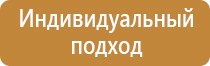 Индивидуальный подход